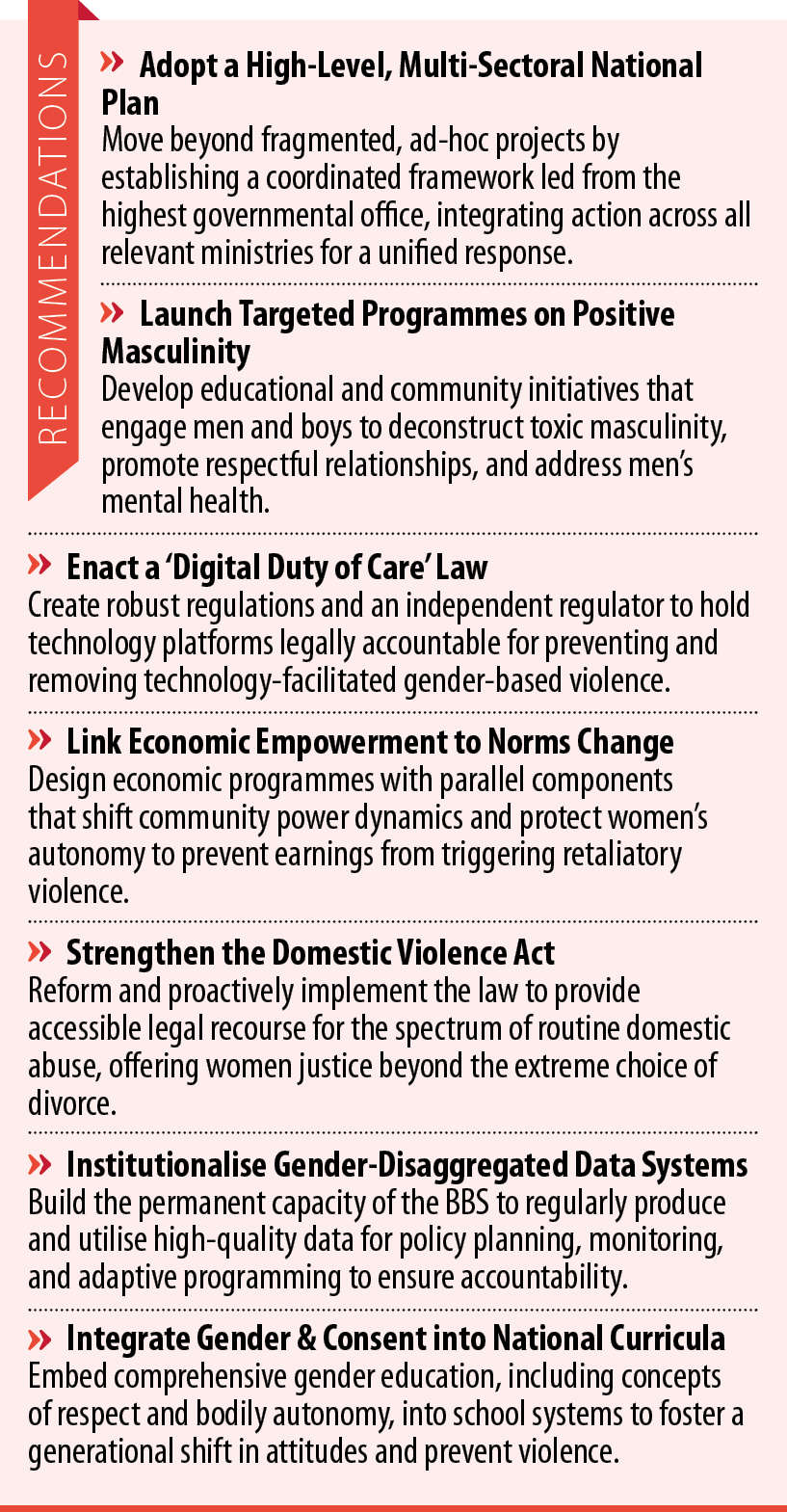 RECOMMENDATIONS

» Adopt a High-Level, Multi-Sectoral National Plan
Move beyond fragmented, ad-hoc projects by establishing a coordinated framework led from the highest governmental office, integrating action across all relevant ministries for a unified response.

» Launch Targeted Programmes on Positive Masculinity
Develop educational and community initiatives that engage men and boys to deconstruct toxic masculinity, promote respectful relationships, and address men's mental health.

» Enact a 'Digital Duty of Care' Law
Create robust regulations and an independent regulator to hold technology platforms legally accountable for preventing and removing technology-facilitated gender-based violence.

» Link Economic Empowerment to Norms Change
Design economic programmes with parallel components that shift community power dynamics and protect women's autonomy to prevent earnings from triggering retaliatory violence.

» Strengthen the Domestic Violence Act
Reform and proactively implement the law to provide accessible legal recourse for the spectrum of routine domestic abuse, offering women justice beyond the extreme choice of divorce.

» Institutionalise Gender-Disaggregated Data Systems
Build the permanent capacity of the BBS to regularly produce and utilise high-quality data for policy planning, monitoring, and adaptive programming to ensure accountability.

» Integrate Gender & Consent into National Curricula
Embed comprehensive gender education, including concepts of respect and bodily autonomy, into school systems to foster a generational shift in attitudes and prevent violence.